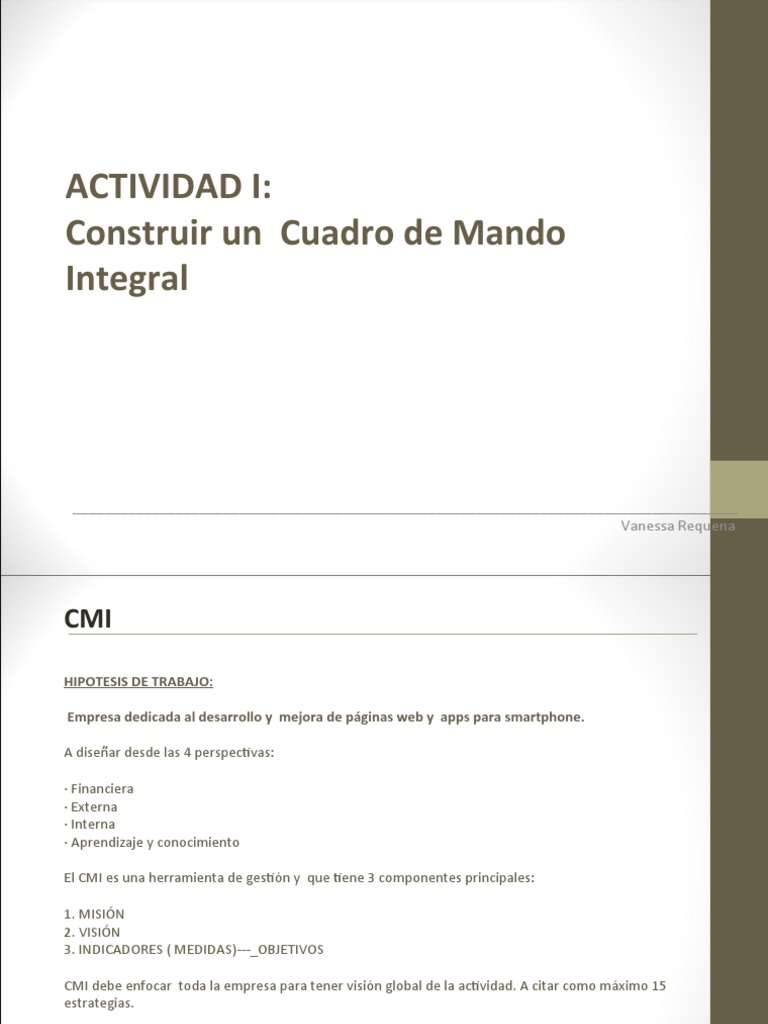 ACTIVIDAD I:
Construir un Cuadro de Mando Integral

Vanessa Requena

CMI

HIPOTESIS DE TRABAJO:

Empresa dedicada al desarrollo y mejora de páginas web y apps para smartphone.

A diseñar desde las 4 perspectivas:

· Financiera
· Externa
· Interna
· Aprendizaje y conocimiento

El CMI es una herramienta de gestión y que tiene 3 componentes principales:

1. MISIÓN
2. VISIÓN
3. INDICADORES ( MEDIDAS)---_OBJETIVOS

CMI debe enfocar toda la empresa para tener visión global de la actividad. A citar como máximo 15 estrategias.